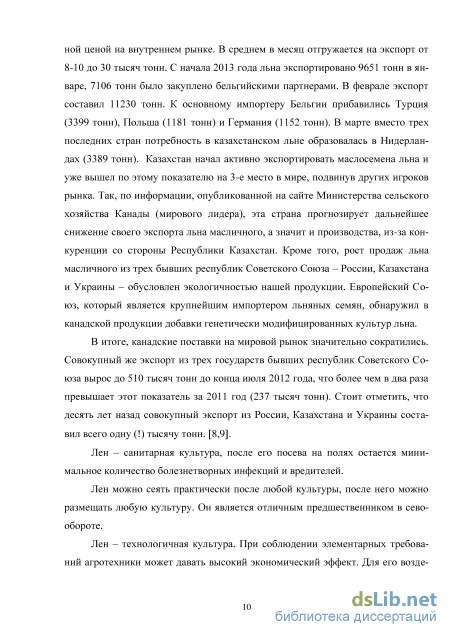 ной ценой на внутреннем рынке. В среднем в месяц отгружается на экспорт от 8-10 до 30 тысяч тонн. С начала 2013 года льна экспортировано 9651 тонн в январе, 7106 тонн было закуплено бельгийскими партнерами. В феврале экспорт составил 11230 тонн. К основному импортеру Бельгии прибавились Турция (3399 тонн), Польша (1181 тонн) и Германия (1152 тонн). В марте вместо трех последних стран потребность в казахстанском льне образовалась в Нидерландах (3389 тонн). Казахстан начал активно экспортировать маслосемена льна и уже вышел по этому показателю на 3-е место в мире, подвинув других игроков рынка. Так, по информации, опубликованной на сайте Министерства сельского хозяйства Канады (мирового лидера), эта страна прогнозирует дальнейшее снижение своего экспорта льна масличного, а значит и производства, из-за конкуренции со стороны Республики Казахстан. Кроме того, рост продаж льна масличного из трех бывших республик Советского Союза – России, Казахстана и Украины – обусловлен экологичностью нашей продукции. Европейский Союз, который является крупнейшим импортером льняных семян, обнаружил в канадской продукции добавки генетически модифицированных культур льна.

В итоге, канадские поставки на мировой рынок значительно сократились. Совокупный же экспорт из трех государств бывших республик Советского Союза вырос до 510 тысяч тонн до конца июля 2012 года, что более чем в два раза превышает этот показатель за 2011 год (237 тысяч тонн). Стоит отметить, что десять лет назад совокупный экспорт из России, Казахстана и Украины составил всего одну (!) тысячу тонн. [8,9].

Лен – санитарная культура, после его посева на полях остается минимальное количество болезнетворных инфекций и вредителей.

Лен можно сеять практически после любой культуры, после него можно размещать любую культуру. Он является отличным предшественником в севообороте.

Лен – технологичная культура. При соблюдении элементарных требований агротехники может давать высокий экономический эффект. Для его возде-

10

dsLib.net
библиотека диссертаций